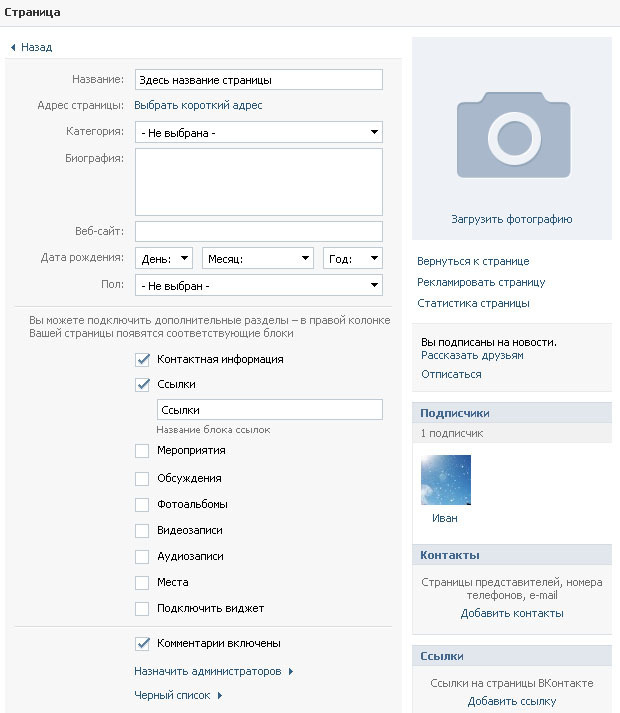 Страница

Назад

Название: Здесь название страницы

Адрес страницы: Выбрать короткий адрес

Категория: - Не выбрана -

Биография:

Веб-сайт:

Дата рождения: День: Месяц: Год:

Пол: - Не выбран -

Вы можете подключить дополнительные разделы – в правой колонке Вашей страницы появятся соответствующие блоки

Контактная информация

Ссылки

Ссылки

Название блока ссылок

Мероприятия

Обсуждения

Фотоальбомы

Видеозаписи

Аудиозаписи

Места

Подключить виджет

Комментарии включены

Назначить администраторов

Черный список

Загрузить фотографию

Вернуться к странице

Рекламировать страницу

Статистика страницы

Вы подписаны на новости.
Рассказать друзьям

Отписаться

Подписчики

1 подписчик

Иван

Контакты

Страницы представителей, номера телефонов, e-mail

Добавить контакты

Ссылки

Ссылки на страницы ВКонтакте

Добавить ссылку